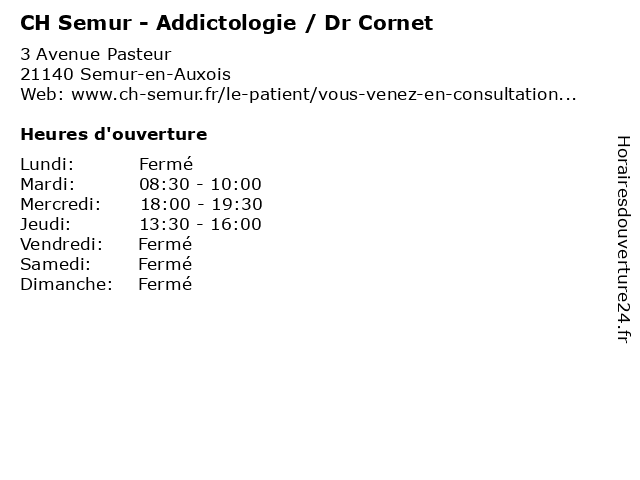 CH Semur - Addictologie / Dr Cornet

3 Avenue Pasteur
21140 Semur-en-Auxois
Web: www.ch-semur.fr/le-patient/vous-venez-en-consultation...

Heures d'ouverture

| | |
|---|---|
| Lundi: | Fermé |
| Mardi: | 08:30 - 10:00 |
| Mercredi: | 18:00 - 19:30 |
| Jeudi: | 13:30 - 16:00 |
| Vendredi: | Fermé |
| Samedi: | Fermé |
| Dimanche: | Fermé |

Horairesdouverture24.fr